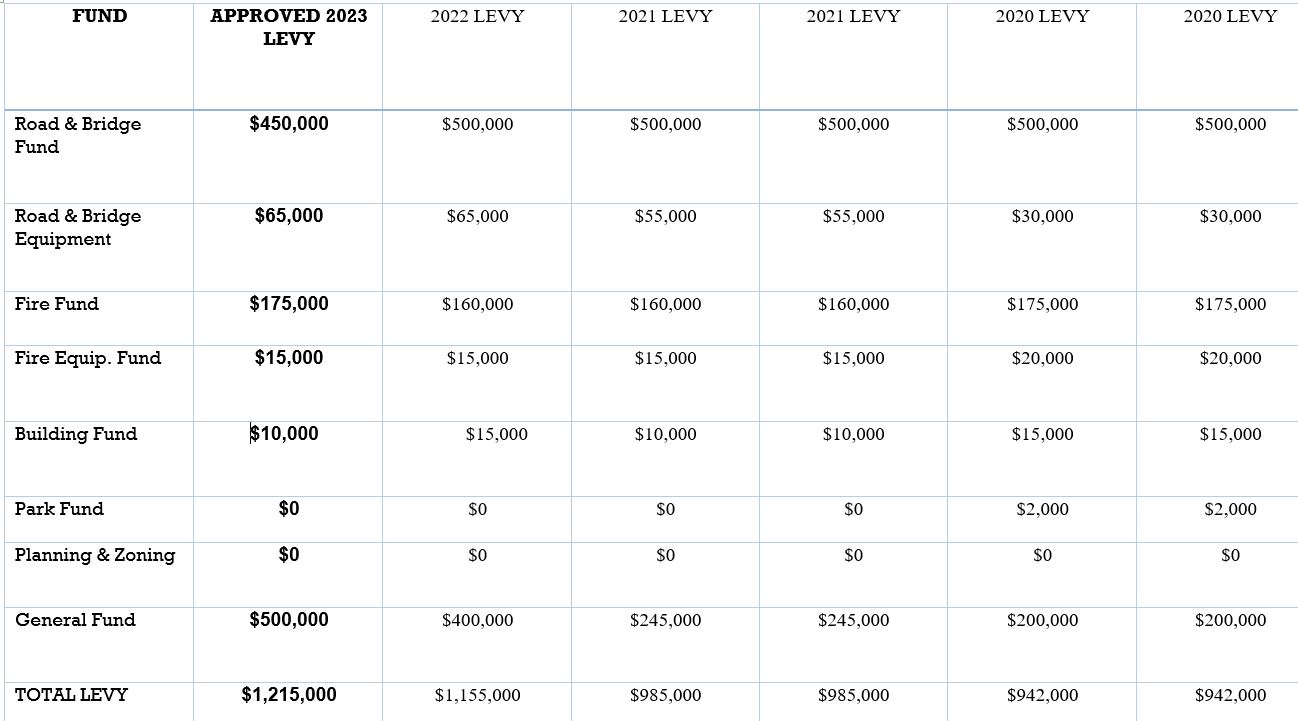 | FUND | APPROVED 2023 LEVY | 2022 LEVY | 2021 LEVY | 2021 LEVY | 2020 LEVY | 2020 LEVY |
|---|---|---|---|---|---|---|
| Road & Bridge Fund | \$450,000 | \$500,000 | \$500,000 | \$500,000 | \$500,000 | \$500,000 |
| Road & Bridge Equipment | \$65,000 | \$65,000 | \$55,000 | \$55,000 | \$30,000 | \$30,000 |
| Fire Fund | \$175,000 | \$160,000 | \$160,000 | \$160,000 | \$175,000 | \$175,000 |
| Fire Equip. Fund | \$15,000 | \$15,000 | \$15,000 | \$15,000 | \$20,000 | \$20,000 |
| Building Fund | \$10,000 | \$15,000 | \$10,000 | \$10,000 | \$15,000 | \$15,000 |
| Park Fund | \$0 | \$0 | \$0 | \$0 | \$2,000 | \$2,000 |
| Planning & Zoning | \$0 | \$0 | \$0 | \$0 | \$0 | \$0 |
| General Fund | \$500,000 | \$400,000 | \$245,000 | \$245,000 | \$200,000 | \$200,000 |
| TOTAL LEVY | \$1,215,000 | \$1,155,000 | \$985,000 | \$985,000 | \$942,000 | \$942,000 |